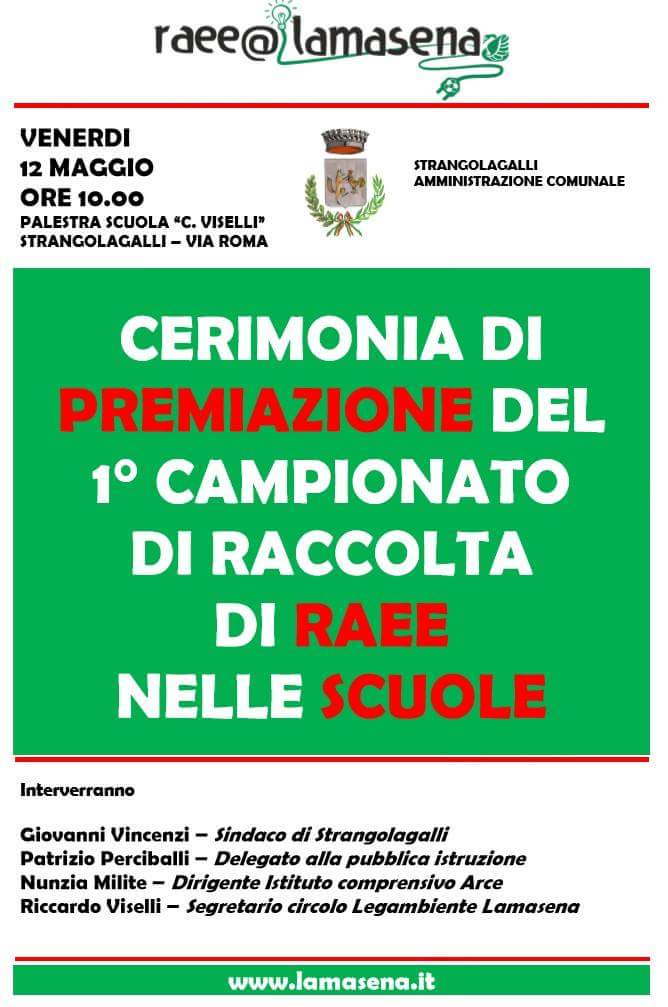 raee@lamasena

VENERDI
12 MAGGIO
ORE 10.00
PALESTRA SCUOLA "C. VISELLI"
STRANGOLAGALLI – VIA ROMA

STRANGOLAGALLI
AMMINISTRAZIONE COMUNALE

CERIMONIA DI PREMIAZIONE DEL 1° CAMPIONATO DI RACCOLTA DI RAEE NELLE SCUOLE

Interverranno

Giovanni Vincenzi – Sindaco di Strangolagalli
Patrizio Perciballi – Delegato alla pubblica istruzione
Nunzia Milite – Dirigente Istituto comprensivo Arce
Riccardo Viselli – Segretario circolo Legambiente Lamasena

www.lamasena.it